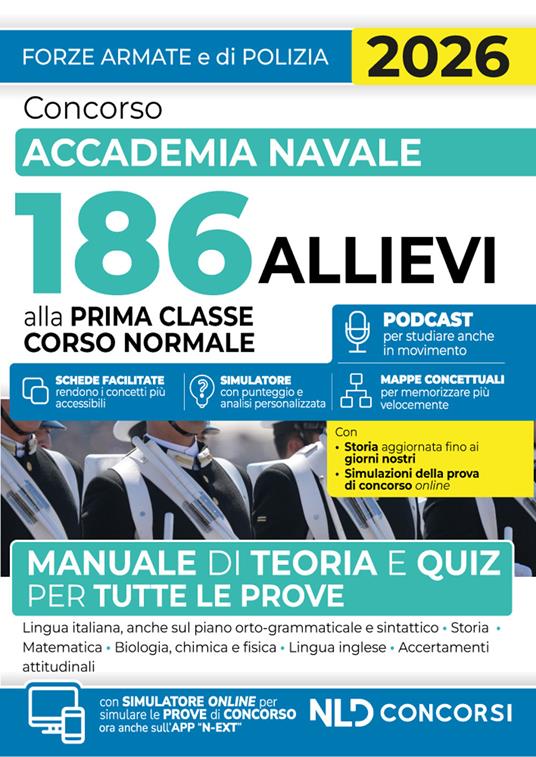 FORZE ARMATE e di POLIZIA 2026

Concorso

ACCADEMIA NAVALE

186 ALLIEVI

alla PRIMA CLASSE CORSO NORMALE

PODCAST per studiare anche in movimento

SCHEDE FACILITATE rendono i concetti più accessibili

SIMULATORE con punteggio e analisi personalizzata

MAPPE CONCETTUALI per memorizzare più velocemente

Con
• Storia aggiornata fino ai giorni nostri
• Simulazioni della prova di concorso online

MANUALE DI TEORIA E QUIZ PER TUTTE LE PROVE

Lingua italiana, anche sul piano orto-grammaticale e sintattico • Storia • Matematica • Biologia, chimica e fisica • Lingua inglese • Accertamenti attitudinali

con SIMULATORE ONLINE per simulare le PROVE di CONCORSO ora anche sull'APP "N-EXT"

NLD CONCORSI